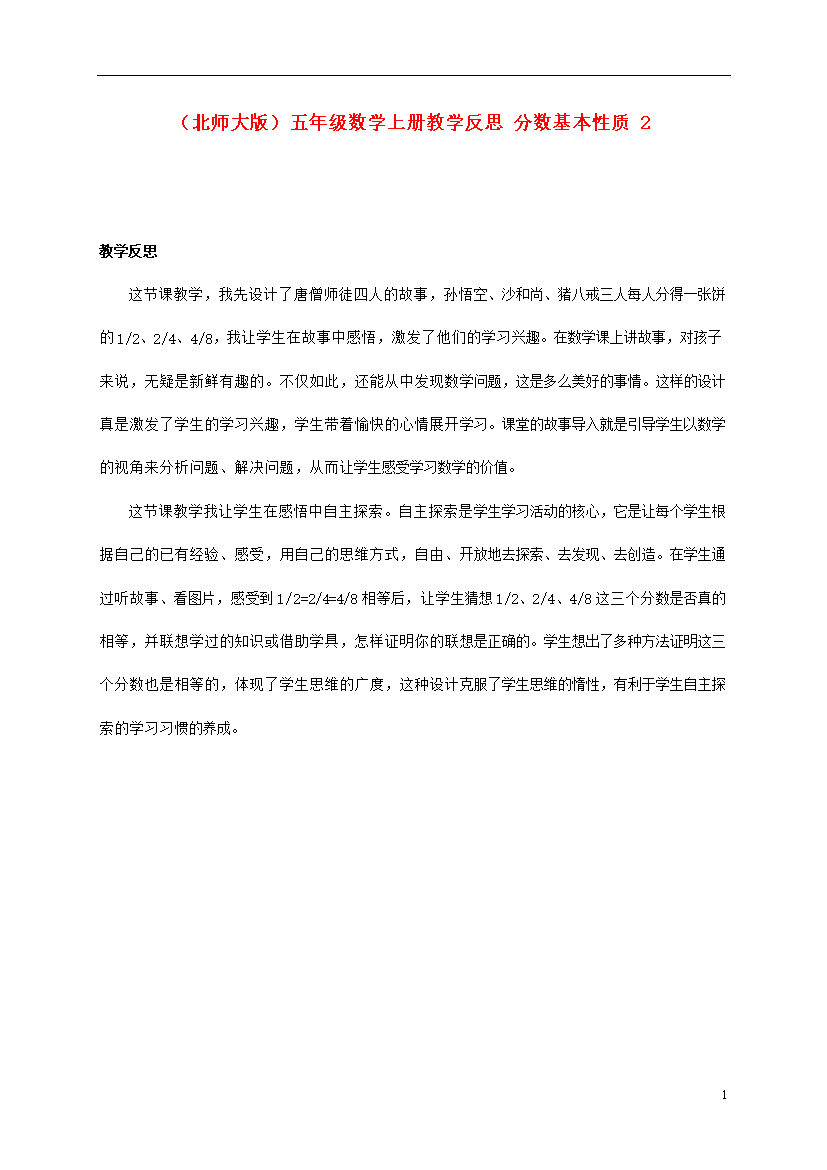 （北师大版）五年级数学上册教学反思 分数基本性质 2

教学反思

这节课教学，我先设计了唐僧师徒四人的故事，孙悟空、沙和尚、猪八戒三人每人分得一张饼的1/2、2/4、4/8，我让学生在故事中感悟，激发了他们的学习兴趣。在数学课上讲故事，对孩子来说，无疑是新鲜有趣的。不仅如此，还能从中发现数学问题，这是多么美好的事情。这样的设计真是激发了学生的学习兴趣，学生带着愉快的心情展开学习。课堂的故事导入就是引导学生以数学的视角来分析问题、解决问题，从而让学生感受学习数学的价值。

这节课教学我让学生在感悟中自主探索。自主探索是学生学习活动的核心，它是让每个学生根据自己的已有经验、感受，用自己的思维方式，自由、开放地去探索、去发现、去创造。在学生通过听故事、看图片，感受到1/2=2/4=4/8相等后，让学生猜想1/2、2/4、4/8这三个分数是否真的相等，并联想学过的知识或借助学具，怎样证明你的联想是正确的。学生想出了多种方法证明这三个分数也是相等的，体现了学生思维的广度，这种设计克服了学生思维的惰性，有利于学生自主探索的学习习惯的养成。

1